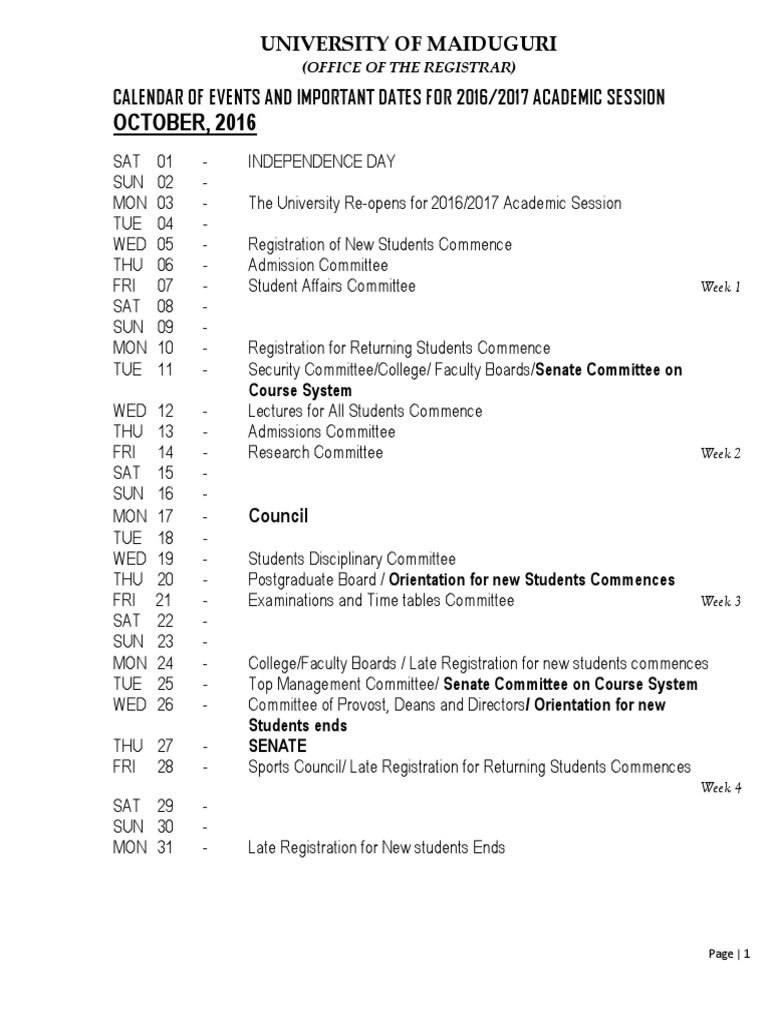 UNIVERSITY OF MAIDUGURI
(OFFICE OF THE REGISTRAR)

CALENDAR OF EVENTS AND IMPORTANT DATES FOR 2016/2017 ACADEMIC SESSION
OCTOBER, 2016

SAT 01 - INDEPENDENCE DAY
SUN 02 -
MON 03 - The University Re-opens for 2016/2017 Academic Session
TUE 04 -
WED 05 - Registration of New Students Commence
THU 06 - Admission Committee
FRI 07 - Student Affairs Committee Week 1
SAT 08 -
SUN 09 -
MON 10 - Registration for Returning Students Commence
TUE 11 - Security Committee/College/ Faculty Boards/Senate Committee on Course System
WED 12 - Lectures for All Students Commence
THU 13 - Admissions Committee
FRI 14 - Research Committee Week 2
SAT 15 -
SUN 16 -
MON 17 - Council
TUE 18 -
WED 19 - Students Disciplinary Committee
THU 20 - Postgraduate Board / Orientation for new Students Commences
FRI 21 - Examinations and Time tables Committee Week 3
SAT 22 -
SUN 23 -
MON 24 - College/Faculty Boards / Late Registration for new students commences
TUE 25 - Top Management Committee/ Senate Committee on Course System
WED 26 - Committee of Provost, Deans and Directors/ Orientation for new Students ends
THU 27 - SENATE
FRI 28 - Sports Council/ Late Registration for Returning Students Commences
Week 4
SAT 29 -
SUN 30 -
MON 31 - Late Registration for New students Ends

Page | 1